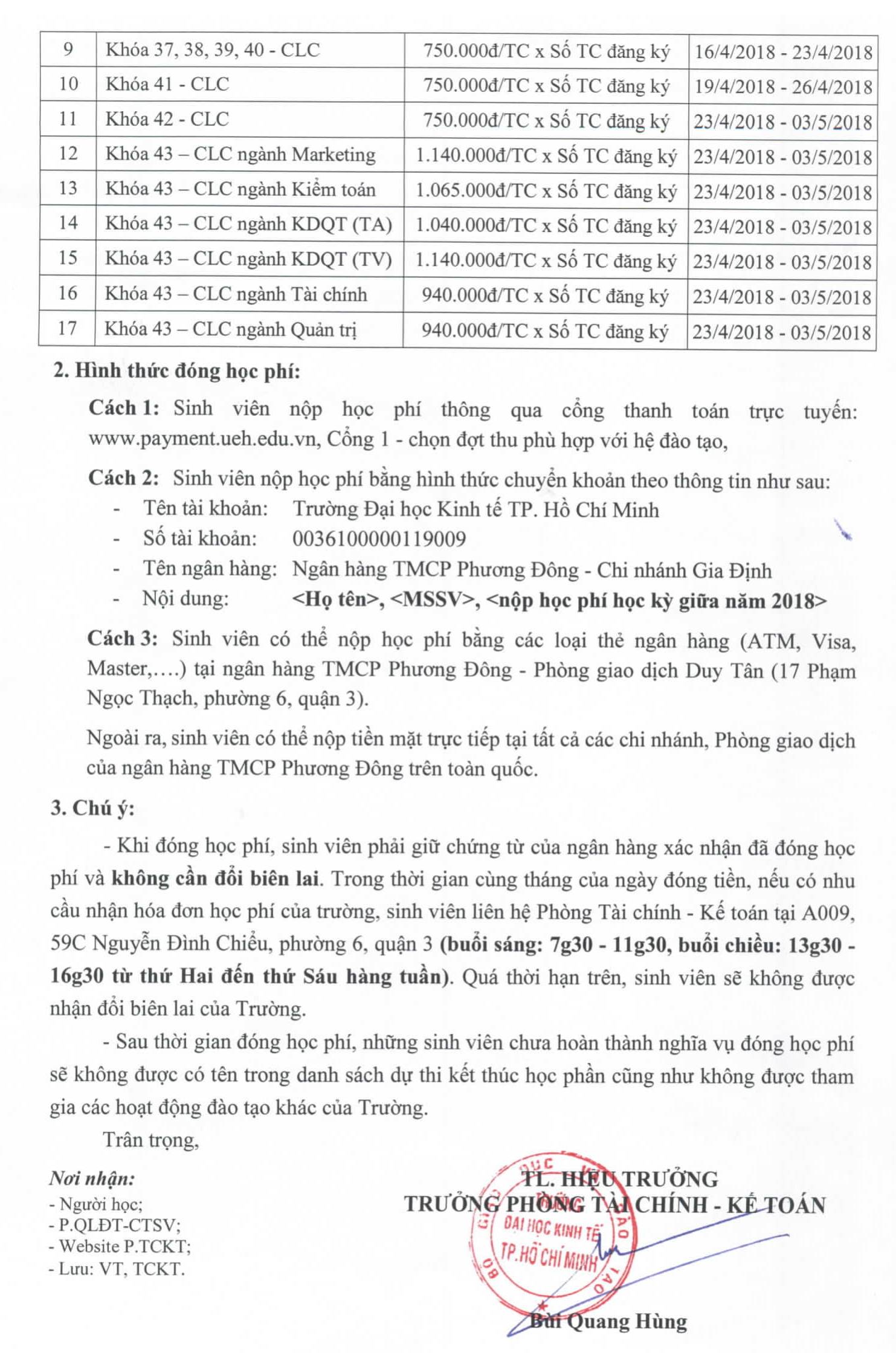 | 9 | Khóa 37, 38, 39, 40 - CLC | 750.000đ/TC x Số TC đăng ký | 16/4/2018 - 23/4/2018 |
|---|---|---|---|
| 10 | Khóa 41 - CLC | 750.000đ/TC x Số TC đăng ký | 19/4/2018 - 26/4/2018 |
| 11 | Khóa 42 - CLC | 750.000đ/TC x Số TC đăng ký | 23/4/2018 - 03/5/2018 |
| 12 | Khóa 43 – CLC ngành Marketing | 1.140.000đ/TC x Số TC đăng ký | 23/4/2018 - 03/5/2018 |
| 13 | Khóa 43 – CLC ngành Kiểm toán | 1.065.000đ/TC x Số TC đăng ký | 23/4/2018 - 03/5/2018 |
| 14 | Khóa 43 – CLC ngành KDQT (TA) | 1.040.000đ/TC x Số TC đăng ký | 23/4/2018 - 03/5/2018 |
| 15 | Khóa 43 – CLC ngành KDQT (TV) | 1.140.000đ/TC x Số TC đăng ký | 23/4/2018 - 03/5/2018 |
| 16 | Khóa 43 – CLC ngành Tài chính | 940.000đ/TC x Số TC đăng ký | 23/4/2018 - 03/5/2018 |
| 17 | Khóa 43 – CLC ngành Quản trị | 940.000đ/TC x Số TC đăng ký | 23/4/2018 - 03/5/2018 |

2. Hình thức đóng học phí:

Cách 1: Sinh viên nộp học phí thông qua cổng thanh toán trực tuyến: www.payment.ueh.edu.vn, Cổng 1 - chọn đợt thu phù hợp với hệ đào tạo,

Cách 2: Sinh viên nộp học phí bằng hình thức chuyển khoản theo thông tin như sau:
- Tên tài khoản: Trường Đại học Kinh tế TP. Hồ Chí Minh
- Số tài khoản: 0036100000119009
- Tên ngân hàng: Ngân hàng TMCP Phương Đông - Chi nhánh Gia Định
- Nội dung: <Họ tên>, <MSSV>, <nộp học phí học kỳ giữa năm 2018>

Cách 3: Sinh viên có thể nộp học phí bằng các loại thẻ ngân hàng (ATM, Visa, Master,….) tại ngân hàng TMCP Phương Đông - Phòng giao dịch Duy Tân (17 Phạm Ngọc Thạch, phường 6, quận 3).

Ngoài ra, sinh viên có thể nộp tiền mặt trực tiếp tại tất cả các chi nhánh, Phòng giao dịch của ngân hàng TMCP Phương Đông trên toàn quốc.

3. Chú ý:

- Khi đóng học phí, sinh viên phải giữ chứng từ của ngân hàng xác nhận đã đóng học phí và không cần đổi biên lai. Trong thời gian cùng tháng của ngày đóng tiền, nếu có nhu cầu nhận hóa đơn học phí của trường, sinh viên liên hệ Phòng Tài chính - Kế toán tại A009, 59C Nguyễn Đình Chiểu, phường 6, quận 3 (buổi sáng: 7g30 - 11g30, buổi chiều: 13g30 - 16g30 từ thứ Hai đến thứ Sáu hàng tuần). Quá thời hạn trên, sinh viên sẽ không được nhận đổi biên lai của Trường.

- Sau thời gian đóng học phí, những sinh viên chưa hoàn thành nghĩa vụ đóng học phí sẽ không được có tên trong danh sách dự thi kết thúc học phần cũng như không được tham gia các hoạt động đào tạo khác của Trường.

Trân trọng,

Nơi nhận:
- Người học;
- P.QLĐT-CTSV;
- Website P.TCKT;
- Lưu: VT, TCKT.

TL. HIỆU TRƯỞNG
TRƯỞNG PHÒNG TÀI CHÍNH - KẾ TOÁN

ĐẠI HỌC KINH TẾ TP.HỒ CHÍ MINH

Bùi Quang Hùng